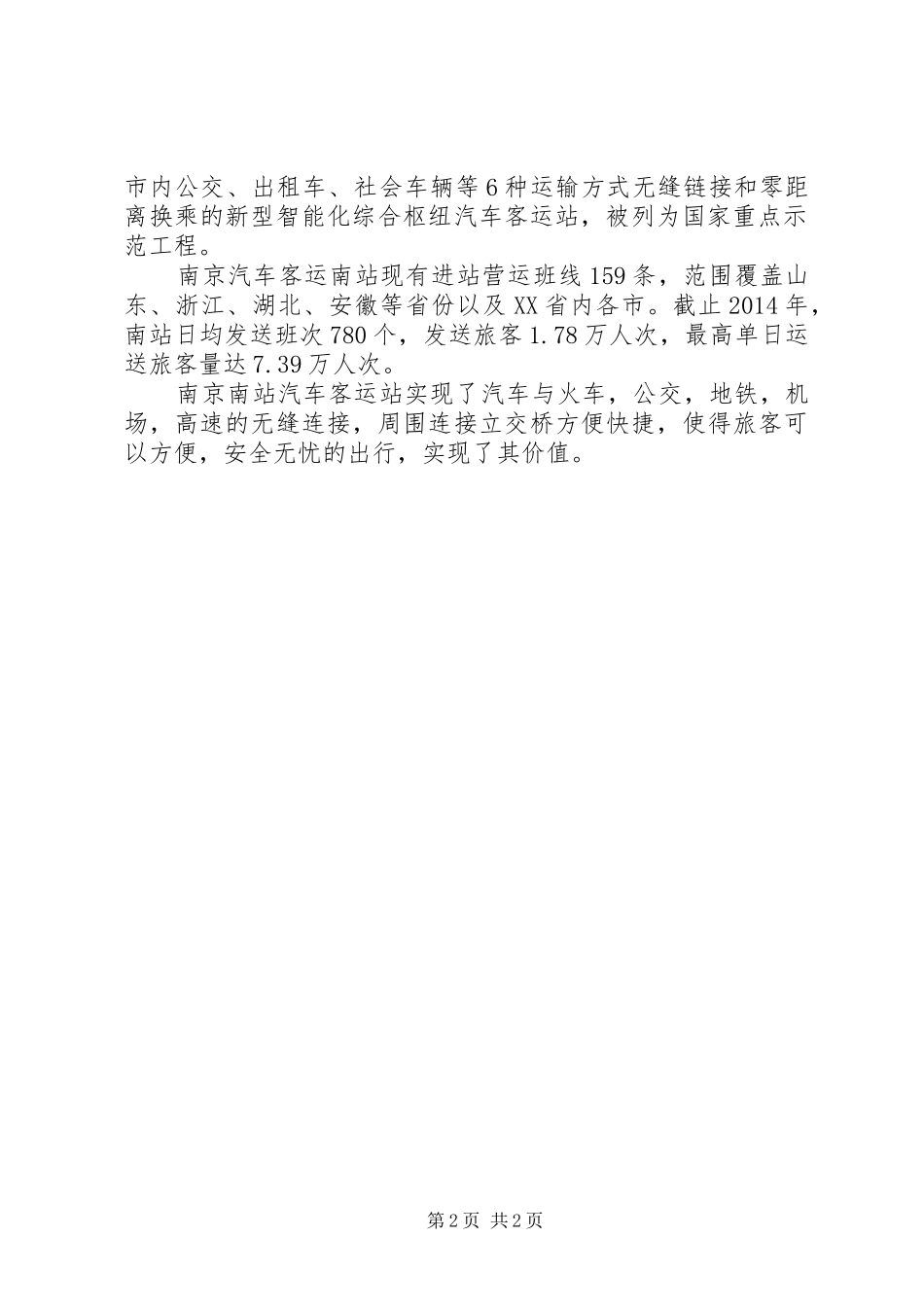 市内公交、出租车、社会车辆等6种运输方式无缝链接和零距离换乘的新型智能化综合枢纽汽车客运站，被列为国家重点示范工程。

南京汽车客运南站现有进站营运班线159条，范围覆盖山东、浙江、湖北、安徽等省份以及XX省内各市。截止2014年，南站日均发送班次780个，发送旅客1.78万人次，最高单日运送旅客量达7.39万人次。

南京南站汽车客运站实现了汽车与火车，公交，地铁，机场，高速的无缝连接，周围连接立交桥方便快捷，使得旅客可以方便，安全无忧的出行，实现了其价值。

第2页 共2页